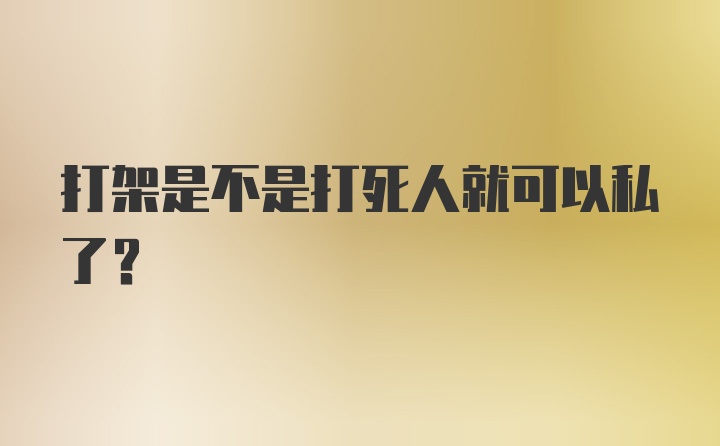 打架是不是打死人就可以私了？